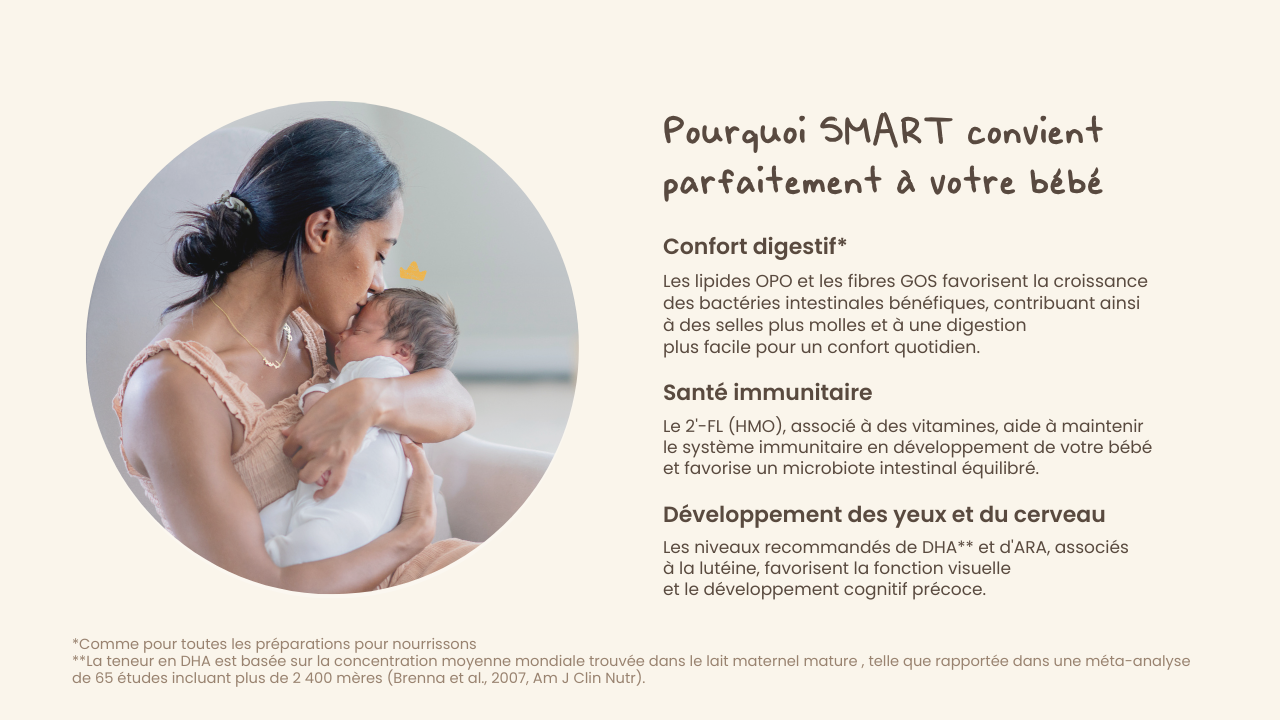 Pourquoi SMART convient parfaitement à votre bébé

Confort digestif*

Les lipides OPO et les fibres GOS favorisent la croissance des bactéries intestinales bénéfiques, contribuant ainsi à des selles plus molles et à une digestion plus facile pour un confort quotidien.

Santé immunitaire

Le 2'-FL (HMO), associé à des vitamines, aide à maintenir le système immunitaire en développement de votre bébé et favorise un microbiote intestinal équilibré.

Développement des yeux et du cerveau

Les niveaux recommandés de DHA** et d'ARA, associés à la lutéine, favorisent la fonction visuelle et le développement cognitif précoce.

*Comme pour toutes les préparations pour nourrissons
**La teneur en DHA est basée sur la concentration moyenne mondiale trouvée dans le lait maternel mature , telle que rapportée dans une méta-analyse de 65 études incluant plus de 2 400 mères (Brenna et al., 2007, Am J Clin Nutr).